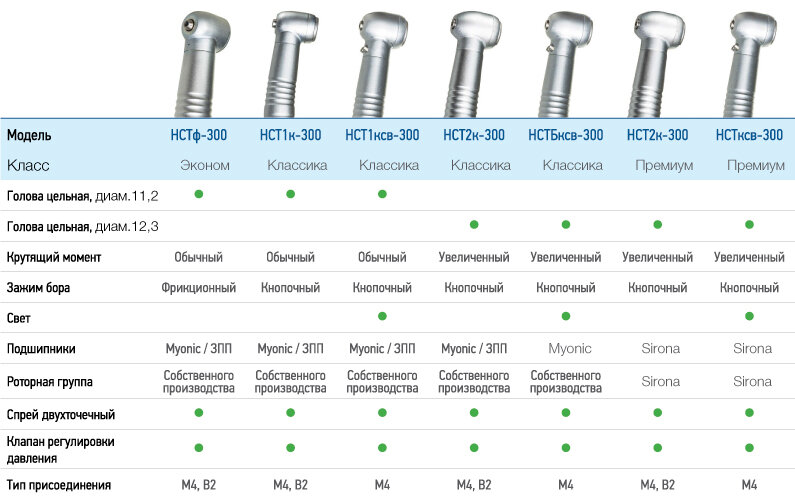 | Модель | НСТф-300 | НСТ1к-300 | НСТ1ксв-300 | НСТ2к-300 | НСТБксв-300 | НСТ2к-300 | НСТксв-300 |
|---|---|---|---|---|---|---|---|
| Класс | Эконом | Классика | Классика | Классика | Классика | Премиум | Премиум |
| Голова цельная, диам.11,2 | ● | ● | ● | | | | |
| Голова цельная, диам.12,3 | | | | ● | ● | ● | ● |
| Крутящий момент | Обычный | Обычный | Обычный | Увеличенный | Увеличенный | Увеличенный | Увеличенный |
| Зажим бора | Фрикционный | Кнопочный | Кнопочный | Кнопочный | Кнопочный | Кнопочный | Кнопочный |
| Свет | | | ● | | ● | | ● |
| Подшипники | Myonic / ЗПП | Myonic / ЗПП | Myonic / ЗПП | Myonic / ЗПП | Myonic | Sirona | Sirona |
| Роторная группа | Собственного производства | Собственного производства | Собственного производства | Собственного производства | Собственного производства | Sirona | Sirona |
| Спрей двухточечный | ● | ● | ● | ● | ● | ● | ● |
| Клапан регулировки давления | ● | ● | ● | ● | ● | ● | ● |
| Тип присоединения | М4, В2 | М4, В2 | М4 | М4, В2 | М4 | М4, В2 | М4 |